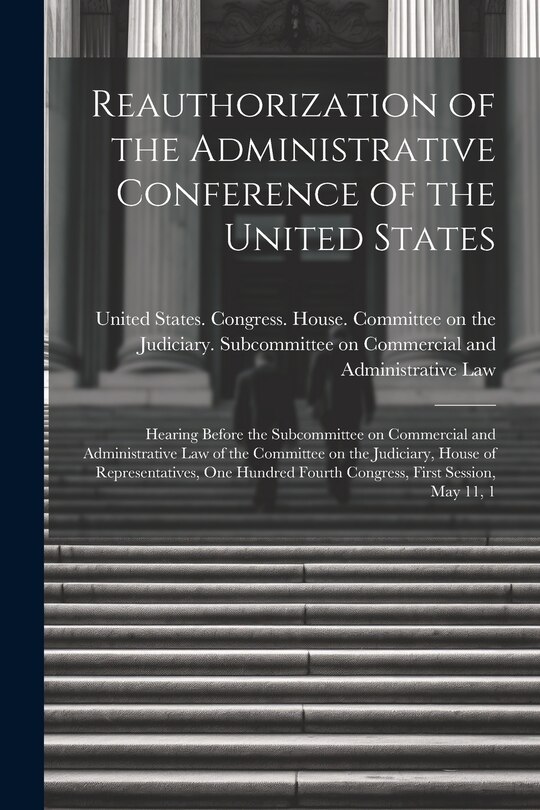 Reauthorization of the Administrative Conference of the United States

United States. Congress. House. Committee on the Judiciary. Subcommittee on Commercial and Administrative Law

Hearing Before the Subcommittee on Commercial and Administrative Law of the Committee on the Judiciary, House of Representatives, One Hundred Fourth Congress, First Session, May 11, 1